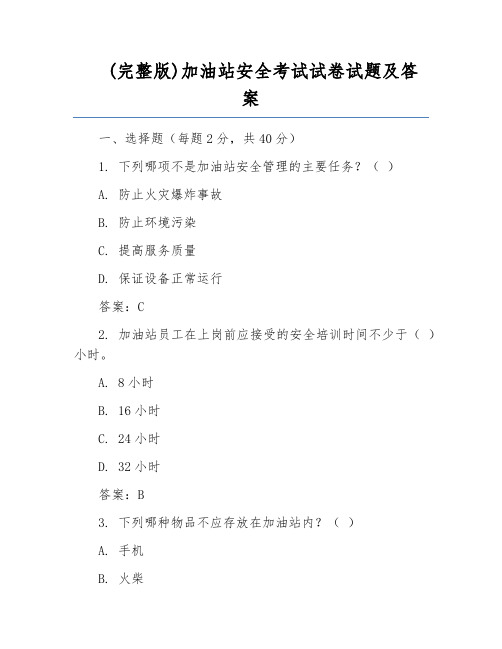 (完整版)加油站安全考试试卷试题及答案

一、选择题（每题 2 分，共 40 分）

1. 下列哪项不是加油站安全管理的主要任务？（ ）

A. 防止火灾爆炸事故

B. 防止环境污染

C. 提高服务质量

D. 保证设备正常运行

答案：C

2. 加油站员工在上岗前应接受的安全培训时间不少于（ ）小时。

A. 8 小时

B. 16 小时

C. 24 小时

D. 32 小时

答案：B

3. 下列哪种物品不应存放在加油站内？（ ）

A. 手机

B. 火柴